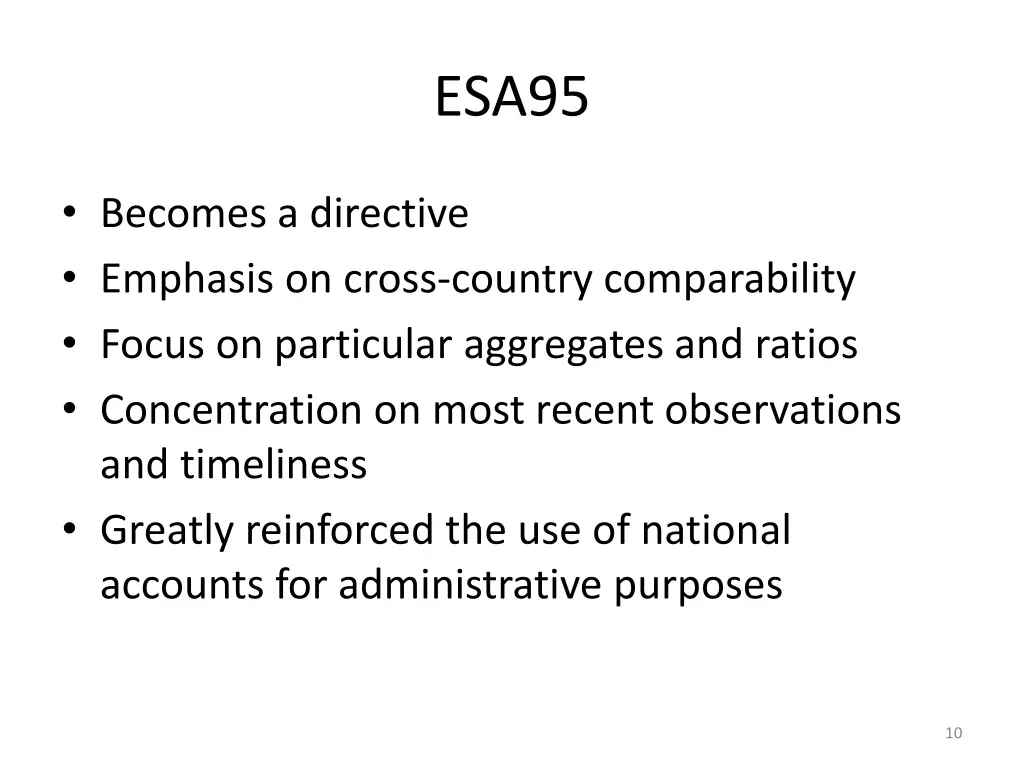 ESA95

• Becomes a directive
• Emphasis on cross-country comparability
• Focus on particular aggregates and ratios
• Concentration on most recent observations and timeliness
• Greatly reinforced the use of national accounts for administrative purposes

10